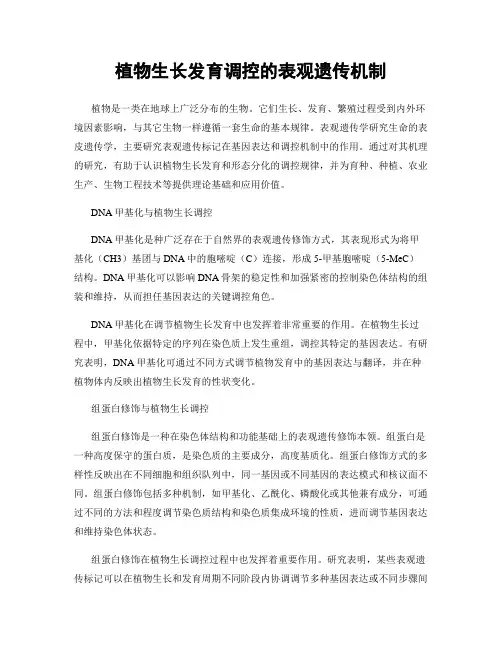 植物生长发育调控的表观遗传机制

植物是一类在地球上广泛分布的生物。它们生长、发育、繁殖过程受到内外环境因素影响，与其它生物一样遵循一套生命的基本规律。表观遗传学研究生命的表皮遗传学，主要研究表观遗传标记在基因表达和调控机制中的作用。通过对其机理的研究，有助于认识植物生长发育和形态分化的调控规律，并为育种、种植、农业生产、生物工程技术等提供理论基础和应用价值。

DNA 甲基化与植物生长调控

DNA 甲基化是种广泛存在于自然界的表观遗传修饰方式，其表现形式为将甲基化（CH3）基团与 DNA 中的胞嘧啶（C）连接，形成 5-甲基胞嘧啶（5-MeC）结构。DNA 甲基化可以影响 DNA 骨架的稳定性和加强紧密的控制染色体结构的组装和维持，从而担任基因表达的关键调控角色。

DNA 甲基化在调节植物生长发育中也发挥着非常重要的作用。在植物生长过程中，甲基化依据特定的序列在染色质上发生重组，调控其特定的基因表达。有研究表明，DNA 甲基化可通过不同方式调节植物发育中的基因表达与翻译，并在种植物体内反映出植物生长发育的性状变化。

组蛋白修饰与植物生长调控

组蛋白修饰是一种在染色体结构和功能基础上的表观遗传修饰本领。组蛋白是一种高度保守的蛋白质，是染色质的主要成分，高度基质化。组蛋白修饰方式的多样性反映出在不同细胞和组织队列中，同一基因或不同基因的表达模式和核议面不同。组蛋白修饰包括多种机制，如甲基化、乙酰化、磷酸化或其他兼有成分，可通过不同的方法和程度调节染色质结构和染色质集成环境的性质，进而调节基因表达和维持染色体状态。

组蛋白修饰在植物生长调控过程中也发挥着重要作用。研究表明，某些表观遗传标记可以在植物生长和发育周期不同阶段内协调调节多种基因表达或不同步骤间